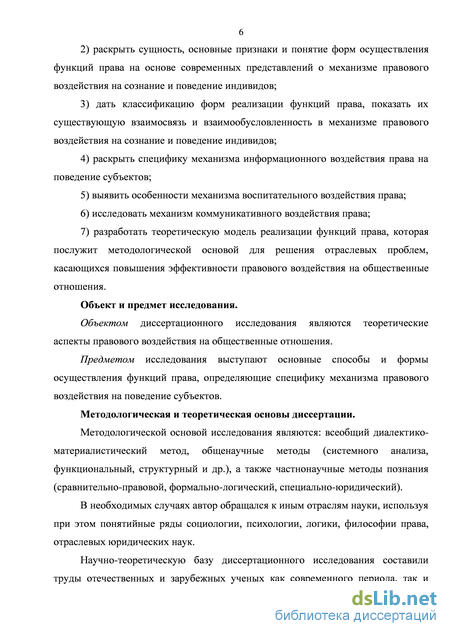 6

2) раскрыть сущность, основные признаки и понятие форм осуществления функций права на основе современных представлений о механизме правового воздействия на сознание и поведение индивидов;

3) дать классификацию форм реализации функций права, показать их существующую взаимосвязь и взаимообусловленность в механизме правового воздействия на сознание и поведение индивидов;

4) раскрыть специфику механизма информационного воздействия права на поведение субъектов;

5) выявить особенности механизма воспитательного воздействия права;

6) исследовать механизм коммуникативного воздействия права;

7) разработать теоретическую модель реализации функций права, которая послужит методологической основой для решения отраслевых проблем, касающихся повышения эффективности правового воздействия на общественные отношения.

Объект и предмет исследования.

Объектом диссертационного исследования являются теоретические аспекты правового воздействия на общественные отношения.

Предметом исследования выступают основные способы и формы осуществления функций права, определяющие специфику механизма правового воздействия на поведение субъектов.

Методологическая и теоретическая основы диссертации.

Методологической основой исследования являются: всеобщий диалектико-материалистический метод, общенаучные методы (системного анализа, функциональный, структурный и др.), а также частнонаучные методы познания (сравнительно-правовой, формально-логический, специально-юридический).

В необходимых случаях автор обращался к иным отраслям науки, используя при этом понятийные ряды социологии, психологии, логики, философии права, отраслевых юридических наук.

Научно-теоретическую базу диссертационного исследования составили труды отечественных и зарубежных ученых как современного периода, так и

dsLib.net
библиотека диссертаций